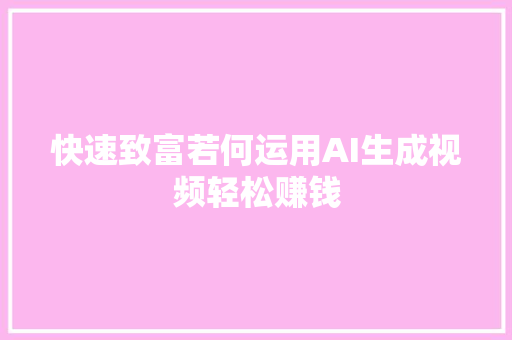 快速致富若何运用AI生成视频轻松赚钱